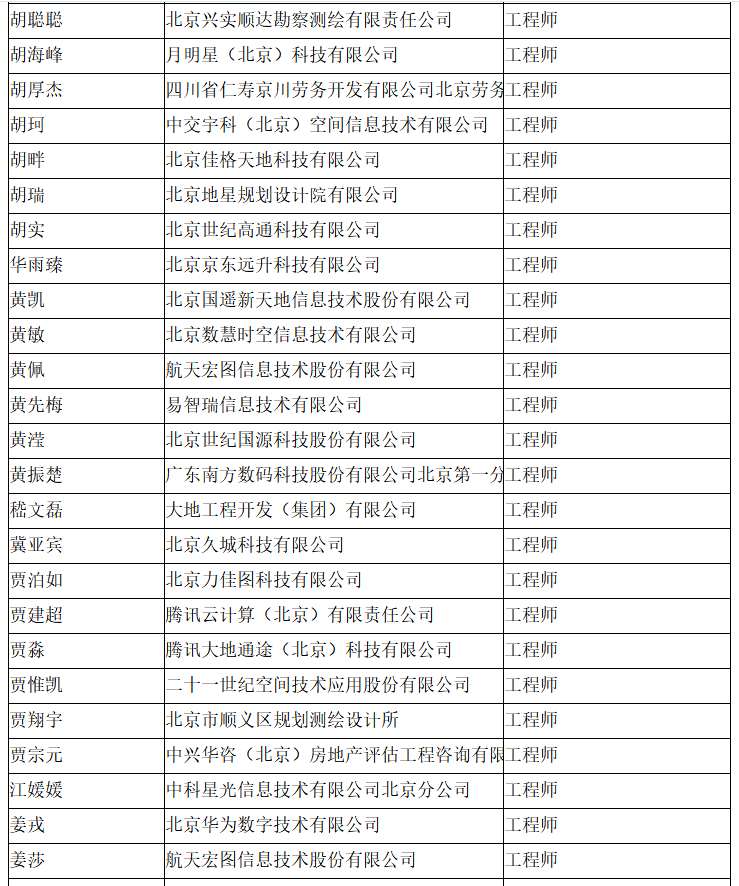 | 胡聪聪 | 北京兴实顺达勘察测绘有限责任公司 | 工程师 |
|---|---|---|
| 胡海峰 | 月明星（北京）科技有限公司 | 工程师 |
| 胡厚杰 | 四川省仁寿京川劳务开发有限公司北京劳务 | 工程师 |
| 胡珂 | 中交宇科（北京）空间信息技术有限公司 | 工程师 |
| 胡畔 | 北京佳格天地科技有限公司 | 工程师 |
| 胡瑞 | 北京地星规划设计院有限公司 | 工程师 |
| 胡实 | 北京世纪高通科技有限公司 | 工程师 |
| 华雨臻 | 北京京东远升科技有限公司 | 工程师 |
| 黄凯 | 北京国遥新天地信息技术股份有限公司 | 工程师 |
| 黄敏 | 北京数慧时空信息技术有限公司 | 工程师 |
| 黄佩 | 航天宏图信息技术股份有限公司 | 工程师 |
| 黄先梅 | 易智瑞信息技术有限公司 | 工程师 |
| 黄滢 | 北京世纪国源科技股份有限公司 | 工程师 |
| 黄振楚 | 广东南方数码科技股份有限公司北京第一分 | 工程师 |
| 嵇文磊 | 大地工程开发（集团）有限公司 | 工程师 |
| 冀亚宾 | 北京久城科技有限公司 | 工程师 |
| 贾泊如 | 北京力佳图科技有限公司 | 工程师 |
| 贾建超 | 腾讯云计算（北京）有限责任公司 | 工程师 |
| 贾淼 | 腾讯大地通途（北京）科技有限公司 | 工程师 |
| 贾惟凯 | 二十一世纪空间技术应用股份有限公司 | 工程师 |
| 贾翔宇 | 北京市顺义区规划测绘设计所 | 工程师 |
| 贾宗元 | 中兴华咨（北京）房地产评估工程咨询有限 | 工程师 |
| 江媛媛 | 中科星光信息技术有限公司北京分公司 | 工程师 |
| 姜戎 | 北京华为数字技术有限公司 | 工程师 |
| 姜莎 | 航天宏图信息技术股份有限公司 | 工程师 |